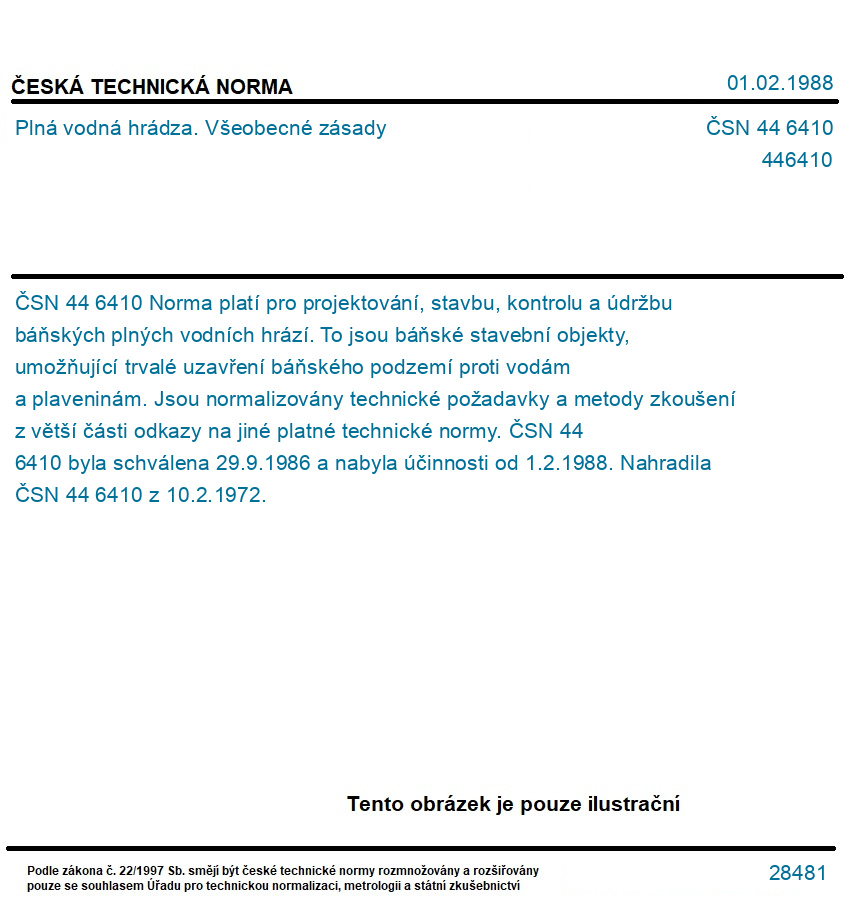 ČESKÁ TECHNICKÁ NORMA

01.02.1988

Plná vodná hrádza. Všeobecné zásady

ČSN 44 6410
446410

ČSN 44 6410 Norma platí pro projektování, stavbu, kontrolu a údržbu báňských plných vodních hrází. To jsou báňské stavební objekty, umožňující trvalé uzavření báňského podzemí proti vodám a plaveninám. Jsou normalizovány technické požadavky a metody zkoušení z větší části odkazy na jiné platné technické normy. ČSN 44 6410 byla schválena 29.9.1986 a nabyla účinnosti od 1.2.1988. Nahradila ČSN 44 6410 z 10.2.1972.

Tento obrázek je pouze ilustrační

Podle zákona č. 22/1997 Sb. smějí být české technické normy rozmnožovány a rozšiřovány pouze se souhlasem Úřadu pro technickou normalizaci, metrologii a státní zkušebnictví

28481